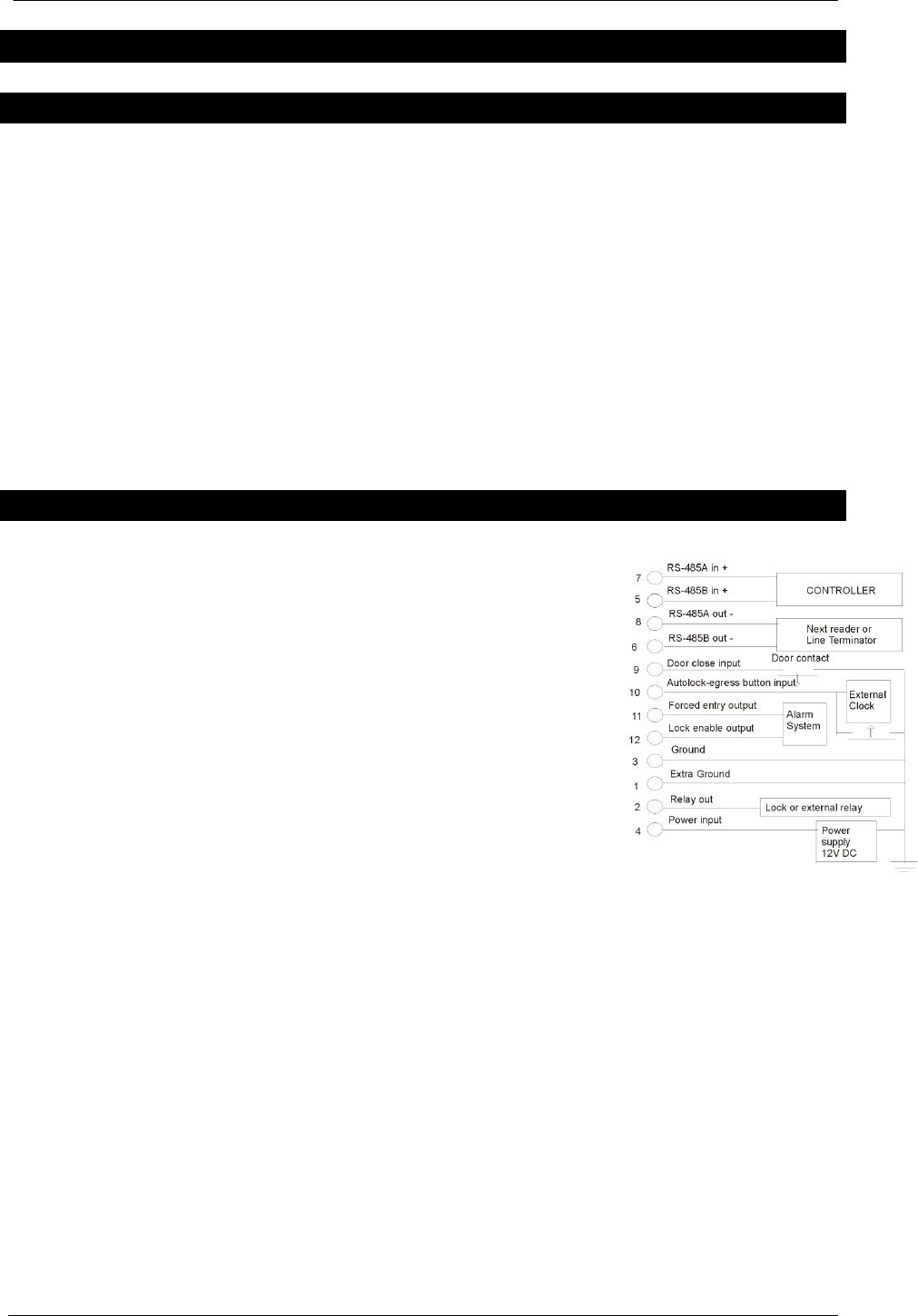 7
RS-485A in +
5
RS-485B in +
CONTROLLER
8
RS-485A out -
6
RS-485B out -
Next reader or
Line Terminator
9
Door close input
Door contact
10
Autolock-egress button input
External
Clock
11
Forced entry output
12
Lock enable output
Alarm
System
3
Ground
1
Extra Ground
2
Relay out
Lock or external relay
4
Power input
Power
supply
12V DC